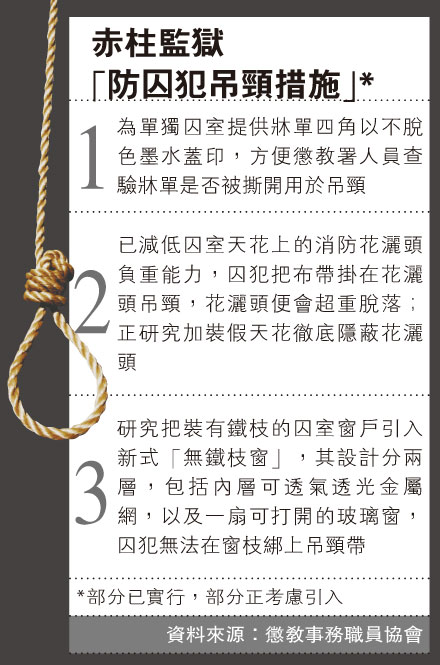 赤柱監獄
「防囚犯吊頸措施」*

1
為單獨囚室提供牀單四角以不脫色墨水蓋印，方便懲教署人員查驗牀單是否被撕開用於吊頸

2
已減低囚室天花上的消防花灑頭負重能力，囚犯把布帶掛在花灑頭吊頸，花灑頭便會超重脫落；正研究加裝假天花徹底隱蔽花灑頭

3
研究把裝有鐵枝的囚室窗戶引入新式「無鐵枝窗」，其設計分兩層，包括內層可透氣透光金屬網，以及一扇可打開的玻璃窗，囚犯無法在窗枝綁上吊頸帶

*部分已實行，部分正考慮引入

資料來源：懲教事務職員協會